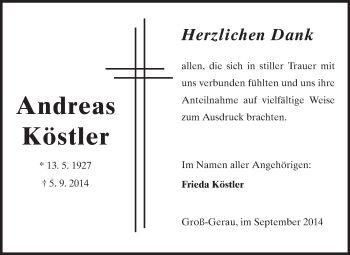 Andreas Köstler

* 13. 5. 1927
† 5. 9. 2014

Herzlichen Dank

allen, die sich in stiller Trauer mit uns verbunden fühlten und uns ihre Anteilnahme auf vielfältige Weise zum Ausdruck brachten.

Im Namen aller Angehörigen:
Frieda Köstler

Groß-Gerau, im September 2014